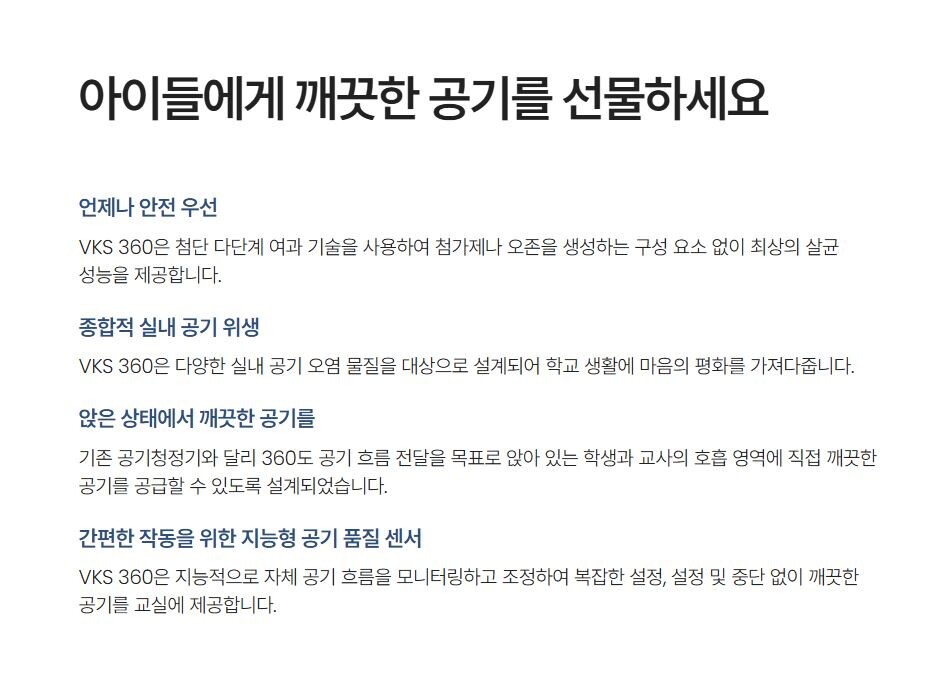 아이들에게 깨끗한 공기를 선물하세요

언제나 안전 우선

VKS 360은 첨단 다단계 여과 기술을 사용하여 첨가제나 오존을 생성하는 구성 요소 없이 최상의 살균 성능을 제공합니다.

종합적 실내 공기 위생

VKS 360은 다양한 실내 공기 오염 물질을 대상으로 설계되어 학교 생활에 마음의 평화를 가져다줍니다.

앉은 상태에서 깨끗한 공기를

기존 공기청정기와 달리 360도 공기 흐름 전달을 목표로 앉아 있는 학생과 교사의 호흡 영역에 직접 깨끗한 공기를 공급할 수 있도록 설계되었습니다.

간편한 작동을 위한 지능형 공기 품질 센서

VKS 360은 지능적으로 자체 공기 흐름을 모니터링하고 조정하여 복잡한 설정, 설정 및 중단 없이 깨끗한 공기를 교실에 제공합니다.